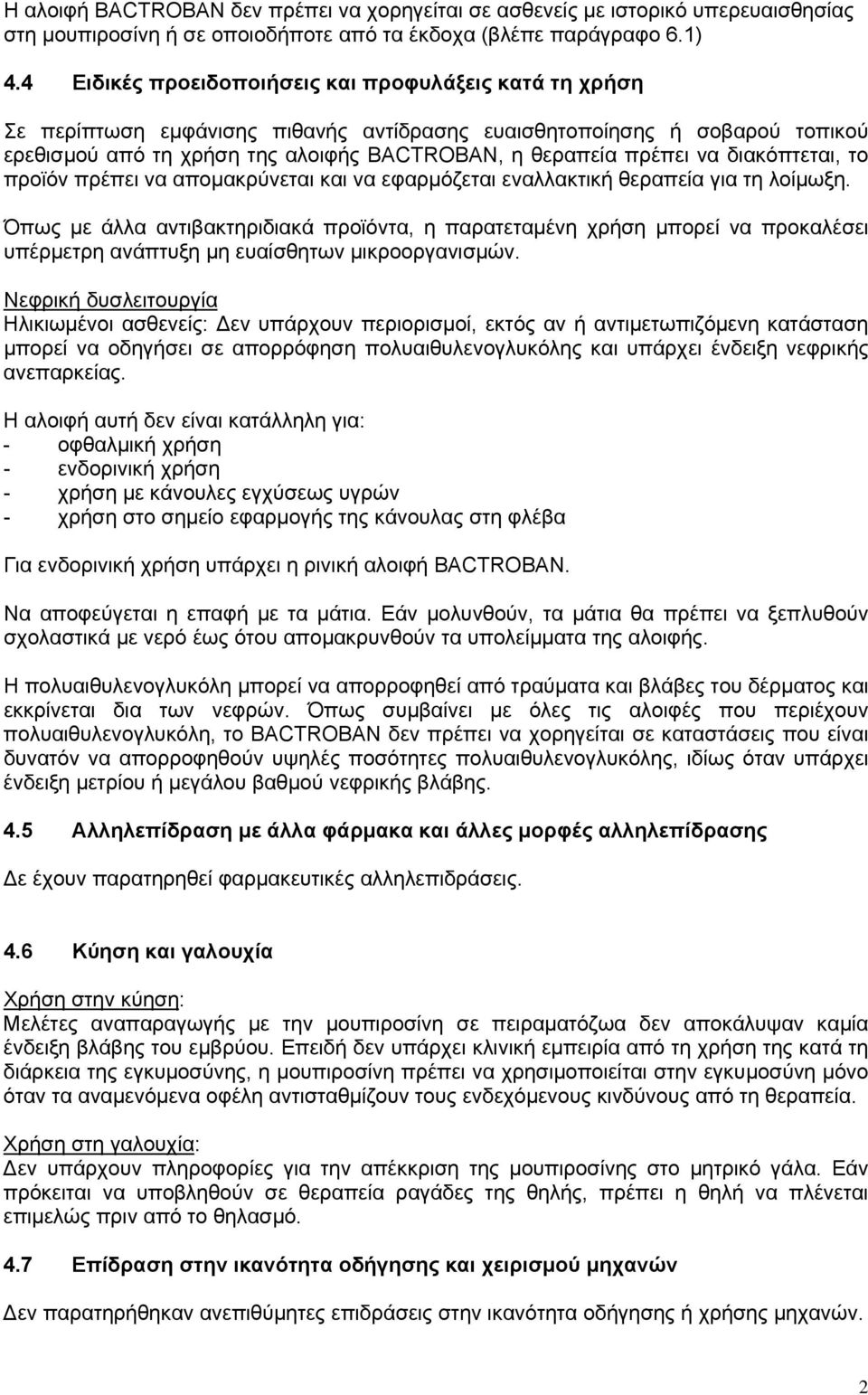 Η αλοιφή BACTROBAN δεν πρέπει να χορηγείται σε ασθενείς με ιστορικό υπερευαισθησίας στη μουπιροσίνη ή σε οποιοδήποτε από τα έκδοχα (βλέπε παράγραφο 6.1)

4.4 Ειδικές προειδοποιήσεις και προφυλάξεις κατά τη χρήση

Σε περίπτωση εμφάνισης πιθανής αντίδρασης ευαισθητοποίησης ή σοβαρού τοπικού ερεθισμού από τη χρήση της αλοιφής BACTROBAN, η θεραπεία πρέπει να διακόπτεται, το προϊόν πρέπει να απομακρύνεται και να εφαρμόζεται εναλλακτική θεραπεία για τη λοίμωξη.

Όπως με άλλα αντιβακτηριδιακά προϊόντα, η παρατεταμένη χρήση μπορεί να προκαλέσει υπέρμετρη ανάπτυξη μη ευαίσθητων μικροοργανισμών.

Νεφρική δυσλειτουργία
Ηλικιωμένοι ασθενείς: Δεν υπάρχουν περιορισμοί, εκτός αν ή αντιμετωπιζόμενη κατάσταση μπορεί να οδηγήσει σε απορρόφηση πολυαιθυλενογλυκόλης και υπάρχει ένδειξη νεφρικής ανεπαρκείας.

Η αλοιφή αυτή δεν είναι κατάλληλη για:
- οφθαλμική χρήση
- ενδορινική χρήση
- χρήση με κάνουλες εγχύσεως υγρών
- χρήση στο σημείο εφαρμογής της κάνουλας στη φλέβα

Για ενδορινική χρήση υπάρχει η ρινική αλοιφή BACTROBAN.

Να αποφεύγεται η επαφή με τα μάτια. Εάν μολυνθούν, τα μάτια θα πρέπει να ξεπλυθούν σχολαστικά με νερό έως ότου απομακρυνθούν τα υπολείμματα της αλοιφής.

Η πολυαιθυλενογλυκόλη μπορεί να απορροφηθεί από τραύματα και βλάβες του δέρματος και εκκρίνεται δια των νεφρών. Όπως συμβαίνει με όλες τις αλοιφές που περιέχουν πολυαιθυλενογλυκόλη, το BACTROBAN δεν πρέπει να χορηγείται σε καταστάσεις που είναι δυνατόν να απορροφηθούν υψηλές ποσότητες πολυαιθυλενογλυκόλης, ιδίως όταν υπάρχει ένδειξη μετρίου ή μεγάλου βαθμού νεφρικής βλάβης.

4.5 Αλληλεπίδραση με άλλα φάρμακα και άλλες μορφές αλληλεπίδρασης

Δε έχουν παρατηρηθεί φαρμακευτικές αλληλεπιδράσεις.

4.6 Κύηση και γαλουχία

Χρήση στην κύηση:
Μελέτες αναπαραγωγής με την μουπιροσίνη σε πειραματόζωα δεν αποκάλυψαν καμία ένδειξη βλάβης του εμβρύου. Επειδή δεν υπάρχει κλινική εμπειρία από τη χρήση της κατά τη διάρκεια της εγκυμοσύνης, η μουπιροσίνη πρέπει να χρησιμοποιείται στην εγκυμοσύνη μόνο όταν τα αναμενόμενα οφέλη αντισταθμίζουν τους ενδεχόμενους κινδύνους από τη θεραπεία.

Χρήση στη γαλουχία:
Δεν υπάρχουν πληροφορίες για την απέκκριση της μουπιροσίνης στο μητρικό γάλα. Εάν πρόκειται να υποβληθούν σε θεραπεία ραγάδες της θηλής, πρέπει η θηλή να πλένεται επιμελώς πριν από το θηλασμό.

4.7 Επίδραση στην ικανότητα οδήγησης και χειρισμού μηχανών

Δεν παρατηρήθηκαν ανεπιθύμητες επιδράσεις στην ικανότητα οδήγησης ή χρήσης μηχανών.

2